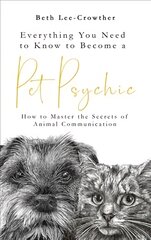 Beth Lee-Crowther

Everything You Need to Know to Become a

Pet Psychic

How to Master the Secrets of Animal Communication